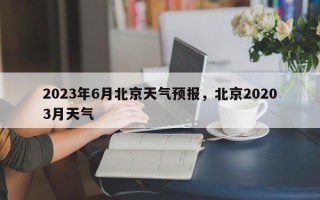 2023年6月北京天气预报，北京2020 3月天气